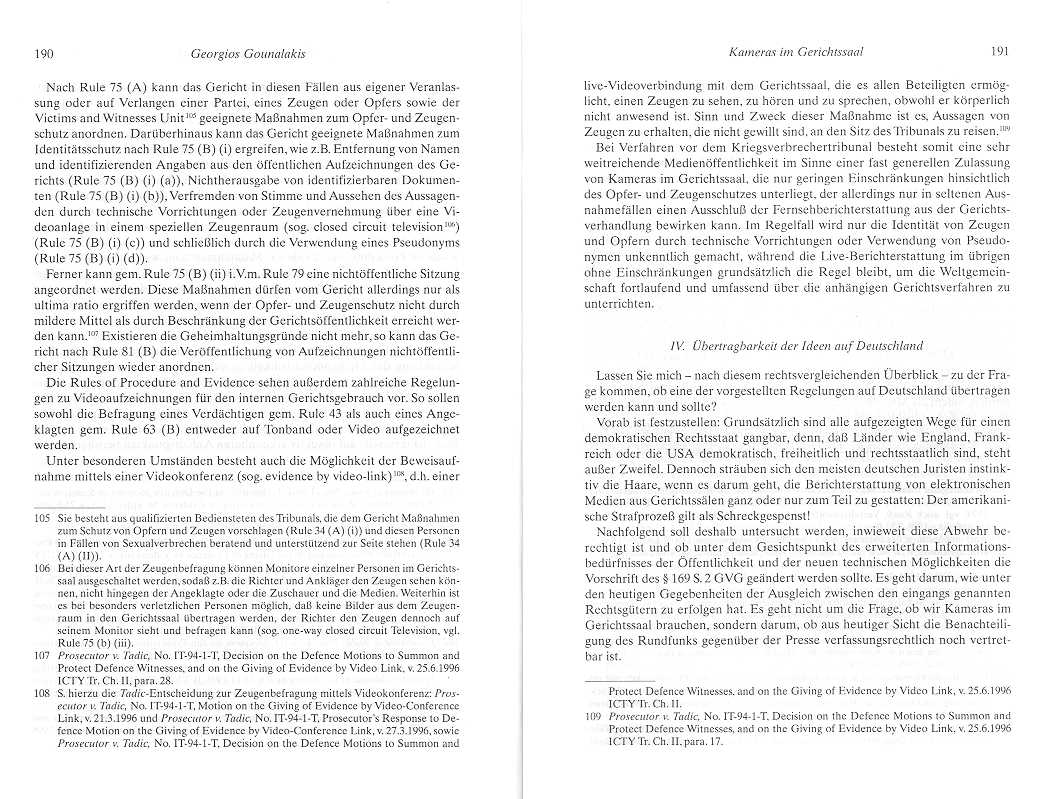 190 Georgios Gounalakis

Nach Rule 75 (A) kann das Gericht in diesen Fällen aus eigener Veranlassung oder auf Verlangen einer Partei, eines Zeugen oder Opfers sowie der Victims and Witnesses Unit$^{105}$ geeignete Maßnahmen zum Opfer- und Zeugenschutz anordnen. Darüberhinaus kann das Gericht geeignete Maßnahmen zum Identitätsschutz nach Rule 75 (B) (i) ergreifen, wie z.B. Entfernung von Namen und identifizierenden Angaben aus den öffentlichen Aufzeichnungen des Gerichts (Rule 75 (B) (i) (a)), Nichtherausgabe von identifizierbaren Dokumenten (Rule 75 (B) (i) (b)), Verfremden von Stimme und Aussehen des Aussagenden durch technische Vorrichtungen oder Zeugenvernehmung über eine Videoanlage in einem speziellen Zeugenraum (sog. closed circuit television$^{106}$) (Rule 75 (B) (i) (c)) und schließlich durch die Verwendung eines Pseudonyms (Rule 75 (B) (i) (d)).

Ferner kann gem. Rule 75 (B) (ii) i.V.m. Rule 79 eine nichtöffentliche Sitzung angeordnet werden. Diese Maßnahmen dürfen vom Gericht allerdings nur als ultima ratio ergriffen werden, wenn der Opfer- und Zeugenschutz nicht durch mildere Mittel als durch Beschränkung der Gerichtsöffentlichkeit erreicht werden kann.$^{107}$ Existieren die Geheimhaltungsgründe nicht mehr, so kann das Gericht nach Rule 81 (B) die Veröffentlichung von Aufzeichnungen nichtöffentlicher Sitzungen wieder anordnen.

Die Rules of Procedure and Evidence sehen außerdem zahlreiche Regelungen zu Videoaufzeichnungen für den internen Gerichtsgebrauch vor. So sollen sowohl die Befragung eines Verdächtigen gem. Rule 43 als auch eines Angeklagten gem. Rule 63 (B) entweder auf Tonband oder Video aufgezeichnet werden.

Unter besonderen Umständen besteht auch die Möglichkeit der Beweisaufnahme mittels einer Videokonferenz (sog. evidence by video-link)$^{108}$, d.h. einer

105 Sie besteht aus qualifizierten Bediensteten des Tribunals, die dem Gericht Maßnahmen zum Schutz von Opfern und Zeugen vorschlagen (Rule 34 (A) (i)) und diesen Personen in Fällen von Sexualverbrechen beratend und unterstützend zur Seite stehen (Rule 34 (A) (II)).

106 Bei dieser Art der Zeugenbefragung können Monitore einzelner Personen im Gerichtssaal ausgeschaltet werden, sodaß z.B. die Richter und Ankläger den Zeugen sehen können, nicht hingegen der Angeklagte oder die Zuschauer und die Medien. Weiterhin ist es bei besonders verletzlichen Personen möglich, daß keine Bilder aus dem Zeugenraum in den Gerichtssaal übertragen werden, der Richter den Zeugen dennoch auf seinem Monitor sieht und befragen kann (sog. one-way closed circuit Television, vgl. Rule 75 (b) (iii).

107 Prosecutor v. Tadic, No. IT-94-1-T, Decision on the Defence Motions to Summon and Protect Defence Witnesses, and on the Giving of Evidence by Video Link, v. 25.6.1996 ICTY Tr. Ch. II, para. 28.

108 S. hierzu die Tadic-Entscheidung zur Zeugenbefragung mittels Videokonferenz: Prosecutor v. Tadic, No. IT-94-1-T, Motion on the Giving of Evidence by Video-Conference Link, v. 21.3.1996 und Prosecutor v. Tadic, No. IT-94-1-T, Prosecutor's Response to Defence Motion on the Giving of Evidence by Video-Conference Link, v. 27.3.1996, sowie Prosecutor v. Tadic, No. IT-94-1-T, Decision on the Defence Motions to Summon and

Kameras im Gerichtssaal 191

live-Videoverbindung mit dem Gerichtssaal, die es allen Beteiligten ermöglicht, einen Zeugen zu sehen, zu hören und zu sprechen, obwohl er körperlich nicht anwesend ist. Sinn und Zweck dieser Maßnahme ist es, Aussagen von Zeugen zu erhalten, die nicht gewillt sind, an den Sitz des Tribunals zu reisen.$^{109}$

Bei Verfahren vor dem Kriegsverbrechertribunal besteht somit eine sehr weitreichende Medienöffentlichkeit im Sinne einer fast generellen Zulassung von Kameras im Gerichtssaal, die nur geringen Einschränkungen hinsichtlich des Opfer- und Zeugenschutzes unterliegt, der allerdings nur in seltenen Ausnahmefällen einen Ausschluß der Fernsehberichterstattung aus der Gerichtsverhandlung bewirken kann. Im Regelfall wird nur die Identität von Zeugen und Opfern durch technische Vorrichtungen oder Verwendung von Pseudonymen unkenntlich gemacht, während die Live-Berichterstattung im übrigen ohne Einschränkungen grundsätzlich die Regel bleibt, um die Weltgemeinschaft fortlaufend und umfassend über die anhängigen Gerichtsverfahren zu unterrichten.

IV. Übertragbarkeit der Ideen auf Deutschland

Lassen Sie mich – nach diesem rechtsvergleichenden Überblick – zu der Frage kommen, ob eine der vorgestellten Regelungen auf Deutschland übertragen werden kann und sollte?

Vorab ist festzustellen: Grundsätzlich sind alle aufgezeigten Wege für einen demokratischen Rechtsstaat gangbar, denn, daß Länder wie England, Frankreich oder die USA demokratisch, freiheitlich und rechtsstaatlich sind, steht außer Zweifel. Dennoch sträuben sich den meisten deutschen Juristen instinktiv die Haare, wenn es darum geht, die Berichterstattung von elektronischen Medien aus Gerichtssälen ganz oder nur zum Teil zu gestatten: Der amerikanische Strafprozeß gilt als Schreckgespenst!

Nachfolgend soll deshalb untersucht werden, inwieweit diese Abwehr berechtigt ist und ob unter dem Gesichtspunkt des erweiterten Informationsbedürfnisses der Öffentlichkeit und der neuen technischen Möglichkeiten die Vorschrift des § 169 S. 2 GVG geändert werden sollte. Es geht darum, wie unter den heutigen Gegebenheiten der Ausgleich zwischen den eingangs genannten Rechtsgütern zu erfolgen hat. Es geht nicht um die Frage, ob wir Kameras im Gerichtssaal brauchen, sondern darum, ob aus heutiger Sicht die Benachteiligung des Rundfunks gegenüber der Presse verfassungsrechtlich noch vertretbar ist.

Protect Defence Witnesses, and on the Giving of Evidence by Video Link, v. 25.6.1996 ICTY Tr. Ch. II.

109 Prosecutor v. Tadic, No. IT-94-1-T, Decision on the Defence Motions to Summon and Protect Defence Witnesses, and on the Giving of Evidence by Video Link, v. 25.6.1996 ICTY Tr. Ch. II, para. 17.